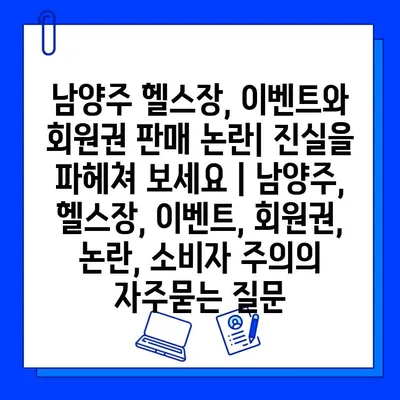 남양주 헬스장, 이벤트와 회원권 판매 논란| 진실을 파헤쳐 보세요 | 남양주, 헬스장, 이벤트, 회원권, 논란, 소비자 주의의 자주묻는 질문